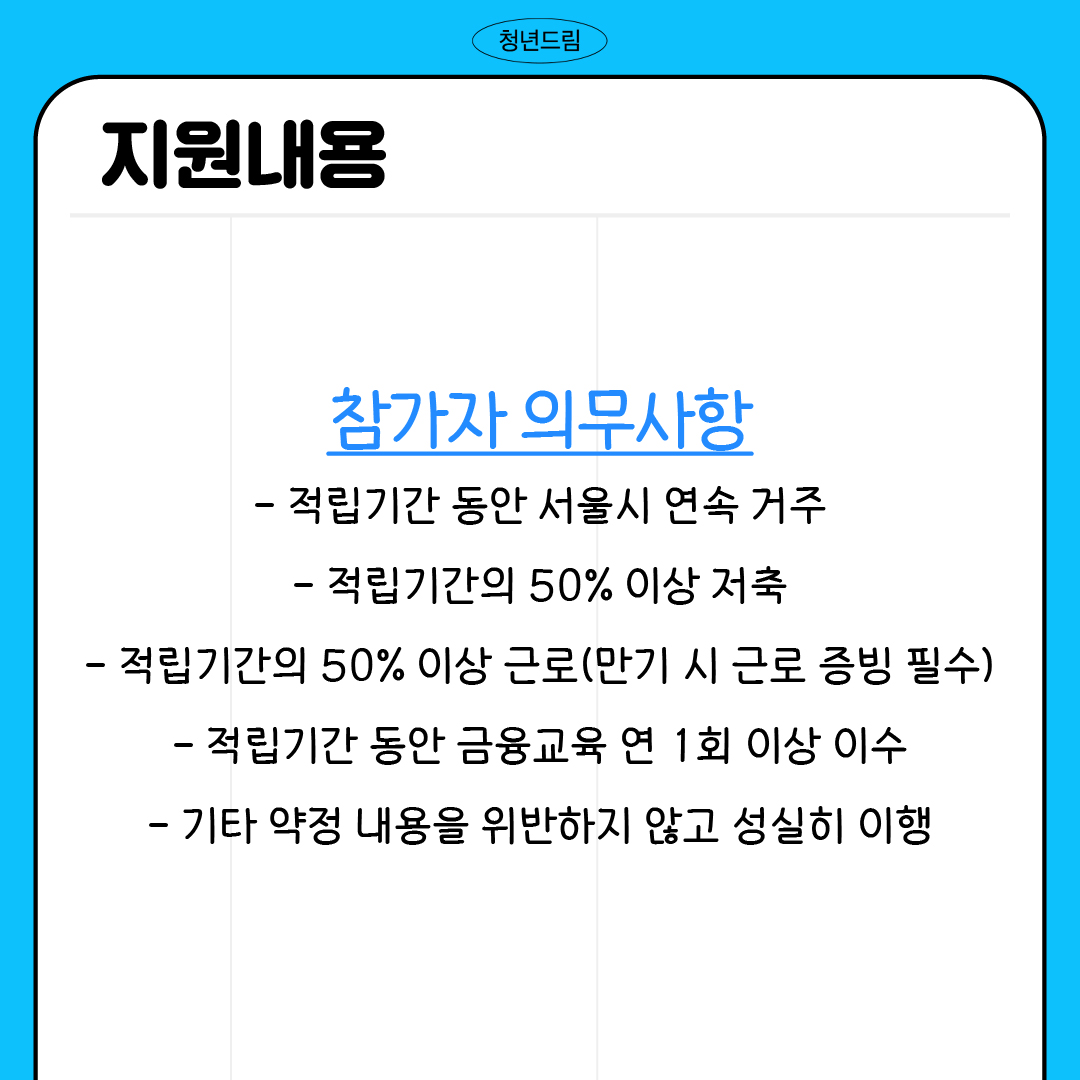 청년드림

지원내용

참가자 의무사항

- 적립기간 동안 서울시 연속 거주

- 적립기간의 50% 이상 저축

- 적립기간의 50% 이상 근로(만기 시 근로 증빙 필수)

- 적립기간 동안 금융교육 연 1회 이상 이수

- 기타 약정 내용을 위반하지 않고 성실히 이행